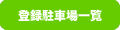 登録駐車場一覧